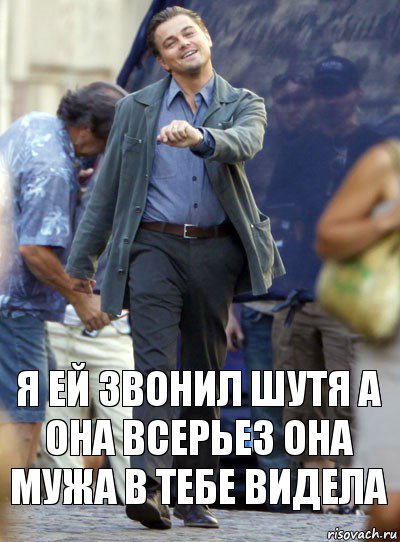 Я ЕЙ ЗВОНИЛ ШУТЯ А ОНА ВСЕРЬЕЗ ОНА МУЖА В ТЕБЕ ВИДЕЛА

risovach.ru